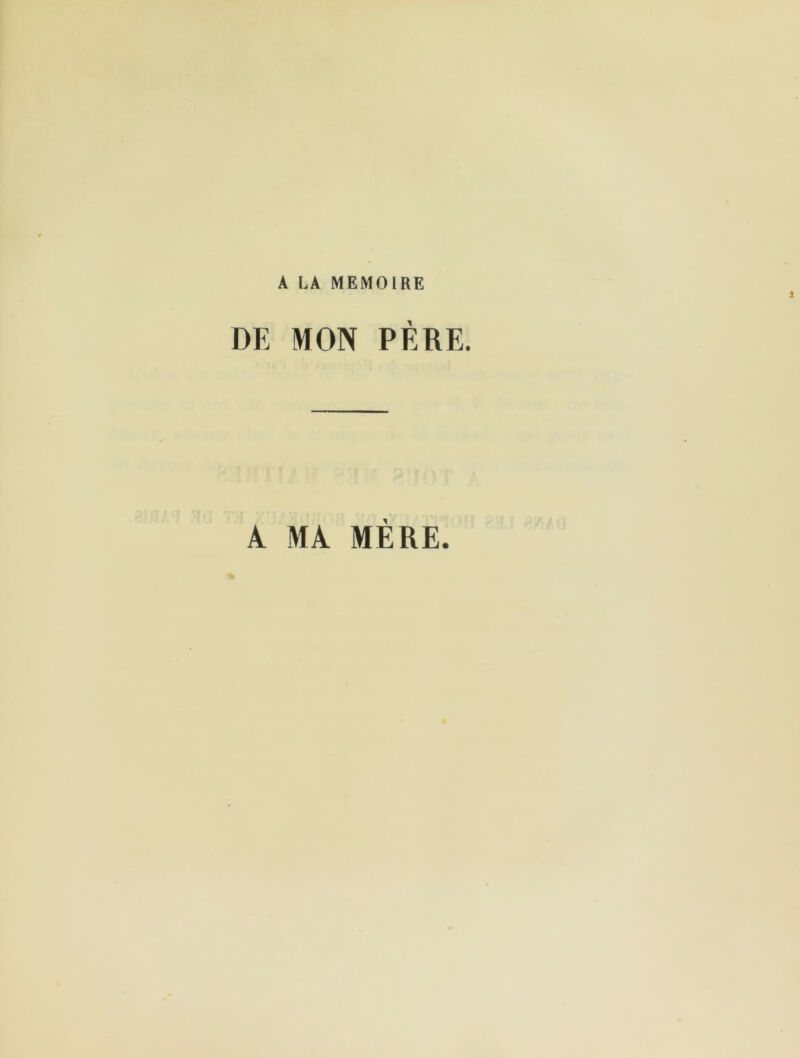 A LA MEMOIRE

DE MON PÈRE.

A MA MÈRE.